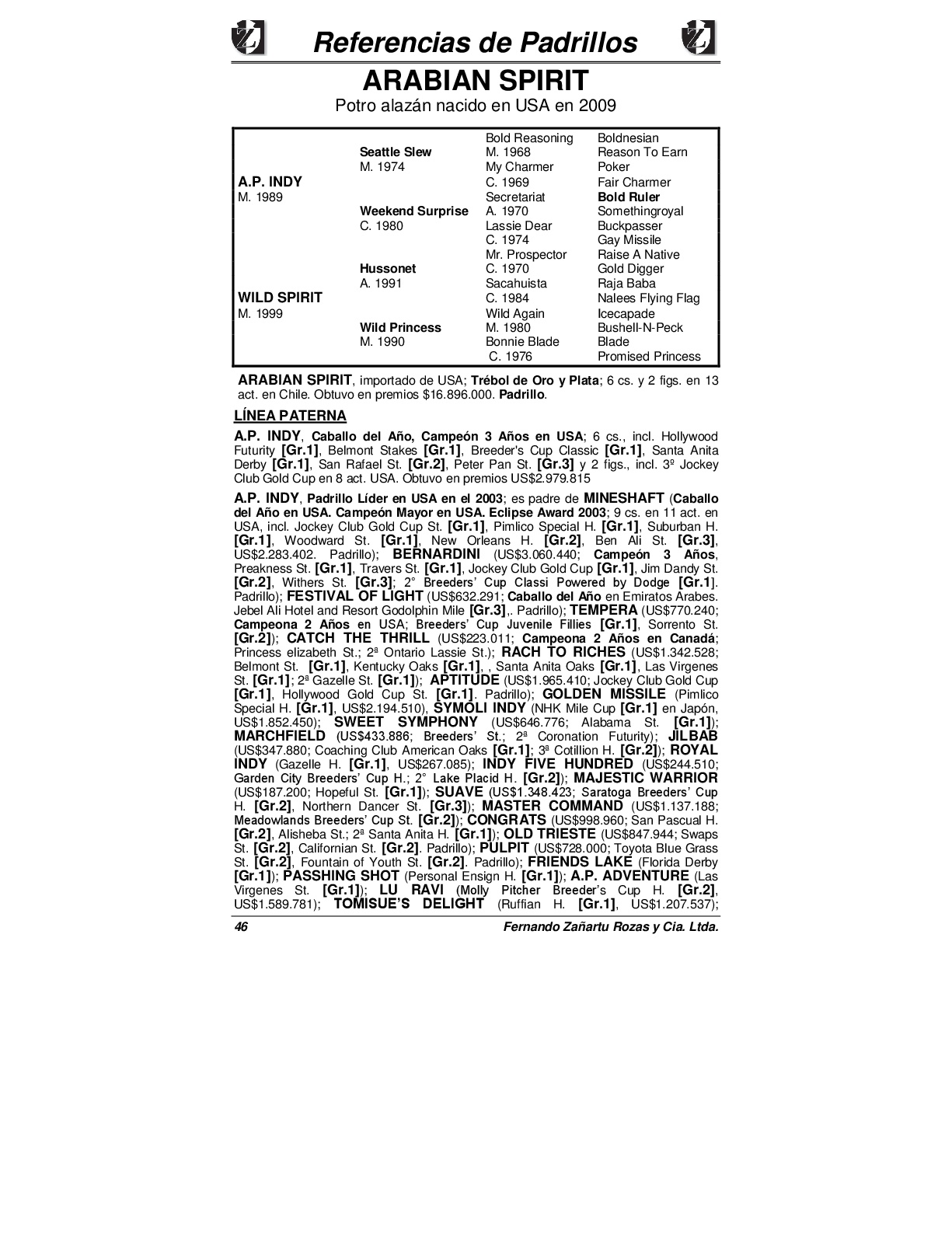 Referencias de Padrillos

ARABIAN SPIRIT

Potro alazán nacido en USA en 2009

| | | | |
|---|---|---|---|
| | | Bold Reasoning | Boldnesian |
| | Seattle Slew | M. 1968 | Reason To Earn |
| | M. 1974 | My Charmer | Poker |
| A.P. INDY | | C. 1969 | Fair Charmer |
| M. 1989 | | Secretariat | Bold Ruler |
| | Weekend Surprise | A. 1970 | Somethingroyal |
| | C. 1980 | Lassie Dear | Buckpasser |
| | | C. 1974 | Gay Missile |
| | | Mr. Prospector | Raise A Native |
| | Hussonet | C. 1970 | Gold Digger |
| | A. 1991 | Sacahuista | Raja Baba |
| WILD SPIRIT | | C. 1984 | Nalees Flying Flag |
| M. 1999 | | Wild Again | Icecapade |
| | Wild Princess | M. 1980 | Bushell-N-Peck |
| | M. 1990 | Bonnie Blade | Blade |
| | | C. 1976 | Promised Princess |

ARABIAN SPIRIT, importado de USA; Trébol de Oro y Plata; 6 cs. y 2 figs. en 13 act. en Chile. Obtuvo en premios $16.896.000. Padrillo.

LÍNEA PATERNA

A.P. INDY, Caballo del Año, Campeón 3 Años en USA; 6 cs., incl. Hollywood Futurity [Gr.1], Belmont Stakes [Gr.1], Breeder's Cup Classic [Gr.1], Santa Anita Derby [Gr.1], San Rafael St. [Gr.2], Peter Pan St. [Gr.3] y 2 figs., incl. 3º Jockey Club Gold Cup en 8 act. USA. Obtuvo en premios US$2.979.815

A.P. INDY, Padrillo Líder en USA en el 2003; es padre de MINESHAFT (Caballo del Año en USA. Campeón Mayor en USA. Eclipse Award 2003; 9 cs. en 11 act. en USA, incl. Jockey Club Gold Cup St. [Gr.1], Pimlico Special H. [Gr.1], Suburban H. [Gr.1], Woodward St. [Gr.1], New Orleans H. [Gr.2], Ben Ali St. [Gr.3], US$2.283.402. Padrillo); BERNARDINI (US$3.060.440; Campeón 3 Años, Preakness St. [Gr.1], Travers St. [Gr.1], Jockey Club Gold Cup [Gr.1], Jim Dandy St. [Gr.2], Withers St. [Gr.3]; 2° Breeders' Cup Classi Powered by Dodge [Gr.1]. Padrillo); FESTIVAL OF LIGHT (US$632.291; Caballo del Año en Emiratos Arabes. Jebel Ali Hotel and Resort Godolphin Mile [Gr.3],. Padrillo); TEMPERA (US$770.240; Campeona 2 Años en USA; Breeders' Cup Juvenile Fillies [Gr.1], Sorrento St. [Gr.2]); CATCH THE THRILL (US$223.011; Campeona 2 Años en Canadá; Princess elizabeth St.; 2ª Ontario Lassie St.); RACH TO RICHES (US$1.342.528; Belmont St. [Gr.1], Kentucky Oaks [Gr.1], , Santa Anita Oaks [Gr.1], Las Virgenes St. [Gr.1]; 2ª Gazelle St. [Gr.1]); APTITUDE (US$1.965.410; Jockey Club Gold Cup [Gr.1], Hollywood Gold Cup St. [Gr.1]. Padrillo); GOLDEN MISSILE (Pimlico Special H. [Gr.1], US$2.194.510), SYMOLI INDY (NHK Mile Cup [Gr.1] en Japón, US$1.852.450); SWEET SYMPHONY (US$646.776; Alabama St. [Gr.1]); MARCHFIELD (US$433.886; Breeders' St.; 2ª Coronation Futurity); JILBAB (US$347.880; Coaching Club American Oaks [Gr.1]; 3ª Cotillion H. [Gr.2]); ROYAL INDY (Gazelle H. [Gr.1], US$267.085); INDY FIVE HUNDRED (US$244.510; Garden City Breeders' Cup H.; 2° Lake Placid H. [Gr.2]); MAJESTIC WARRIOR (US$187.200; Hopeful St. [Gr.1]); SUAVE (US$1.348.423; Saratoga Breeders' Cup H. [Gr.2], Northern Dancer St. [Gr.3]); MASTER COMMAND (US$1.137.188; Meadowlands Breeders' Cup St. [Gr.2]); CONGRATS (US$998.960; San Pascual H. [Gr.2], Alisheba St.; 2ª Santa Anita H. [Gr.1]); OLD TRIESTE (US$847.944; Swaps St. [Gr.2], Californian St. [Gr.2]. Padrillo); PULPIT (US$728.000; Toyota Blue Grass St. [Gr.2], Fountain of Youth St. [Gr.2]. Padrillo); FRIENDS LAKE (Florida Derby [Gr.1]); PASSHING SHOT (Personal Ensign H. [Gr.1]); A.P. ADVENTURE (Las Virgenes St. [Gr.1]); LU RAVI (Molly Pitcher Breeder's Cup H. [Gr.2], US$1.589.781); TOMISUE'S DELIGHT (Ruffian H. [Gr.1], US$1.207.537);

46 Fernando Zañartu Rozas y Cia. Ltda.